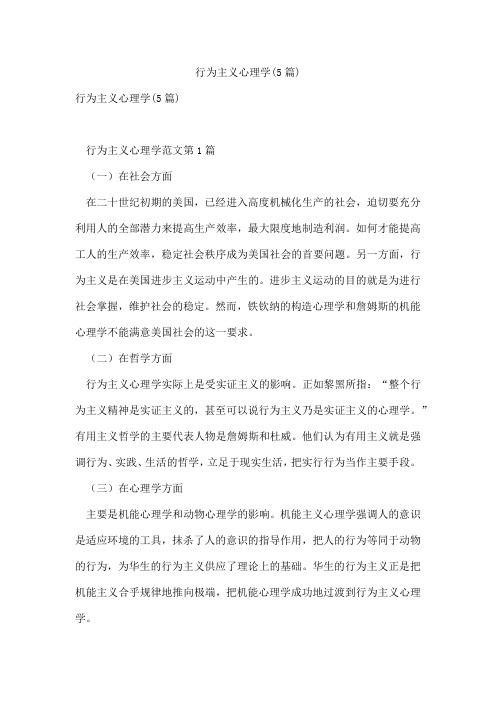 行为主义心理学(5篇)

行为主义心理学(5篇)

行为主义心理学范文第1篇

（一）在社会方面

在二十世纪初期的美国，已经进入高度机械化生产的社会，迫切要充分利用人的全部潜力来提高生产效率，最大限度地制造利润。如何才能提高工人的生产效率，稳定社会秩序成为美国社会的首要问题。另一方面，行为主义是在美国进步主义运动中产生的。进步主义运动的目的就是为进行社会掌握，维护社会的稳定。然而，铁钦纳的构造心理学和詹姆斯的机能心理学不能满意美国社会的这一要求。

（二）在哲学方面

行为主义心理学实际上是受实证主义的影响。正如黎黑所指：“整个行为主义精神是实证主义的，甚至可以说行为主义乃是实证主义的心理学。”有用主义哲学的主要代表人物是詹姆斯和杜威。他们认为有用主义就是强调行为、实践、生活的哲学，立足于现实生活，把实行行为当作主要手段。

（三）在心理学方面

主要是机能心理学和动物心理学的影响。机能主义心理学强调人的意识是适应环境的工具，抹杀了人的意识的指导作用，把人的行为等同于动物的行为，为华生的行为主义供应了理论上的基础。华生的行为主义正是把机能主义合乎规律地推向极端，把机能心理学成功地过渡到行为主义心理学。